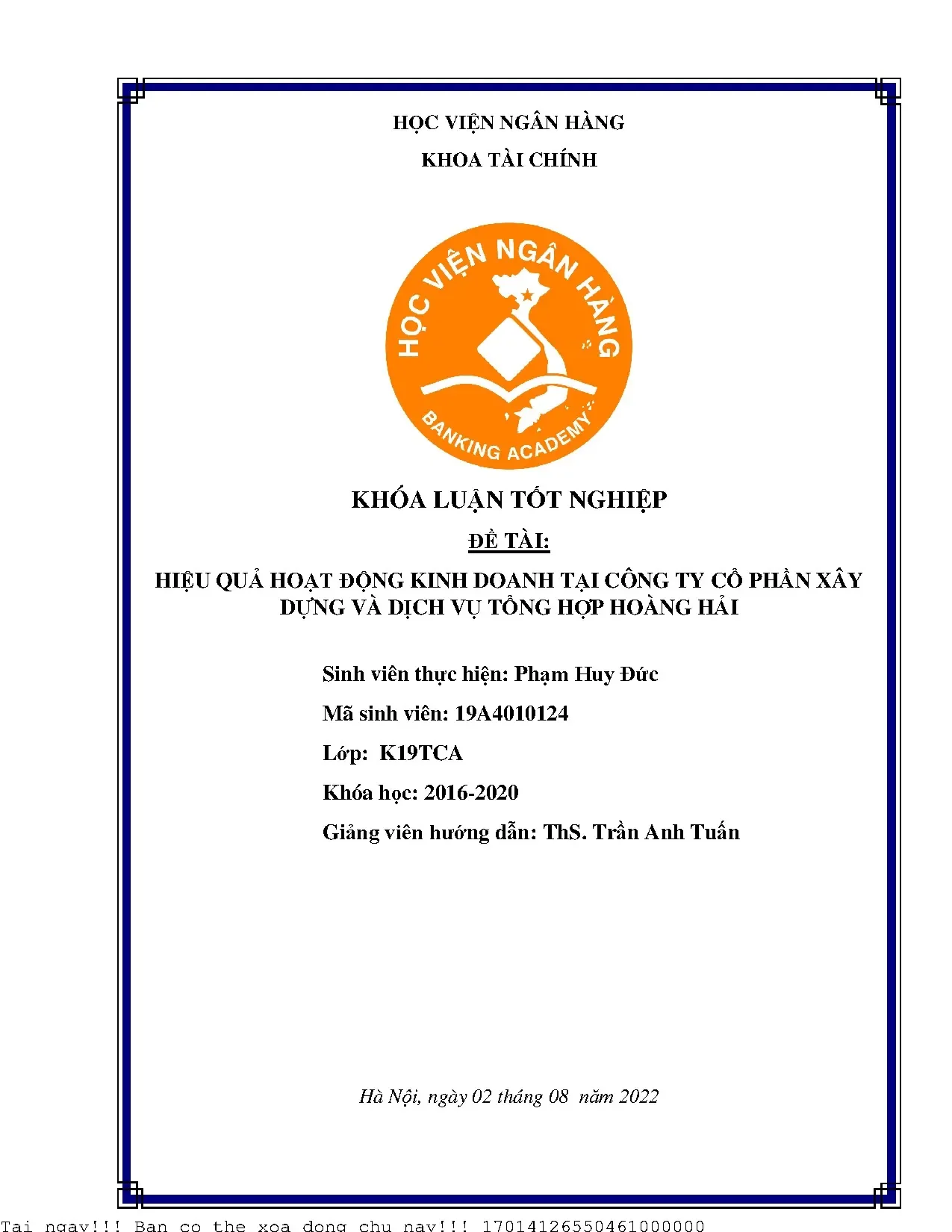 HỌC VIỆN NGÂN HÀNG

KHOA TÀI CHÍNH

HỌC VIỆN NGÂN HÀNG

BANKING ACADEMY

KHÓA LUẬN TỐT NGHIỆP

ĐỀ TÀI:

HIỆU QUẢ HOẠT ĐỘNG KINH DOANH TẠI CÔNG TY CỔ PHẦN XÂY DỰNG VÀ DỊCH VỤ TỔNG HỢP HOÀNG HẢI

Sinh viên thực hiện: Phạm Huy Đức

Mã sinh viên: 19A4010124

Lớp: K19TCA

Khóa học: 2016-2020

Giảng viên hướng dẫn: ThS. Trần Anh Tuấn

Hà Nội, ngày 02 tháng 08 năm 2022

Tai ngay!!! Ban co the xoa dong chu nay!!! 17014126550461000000